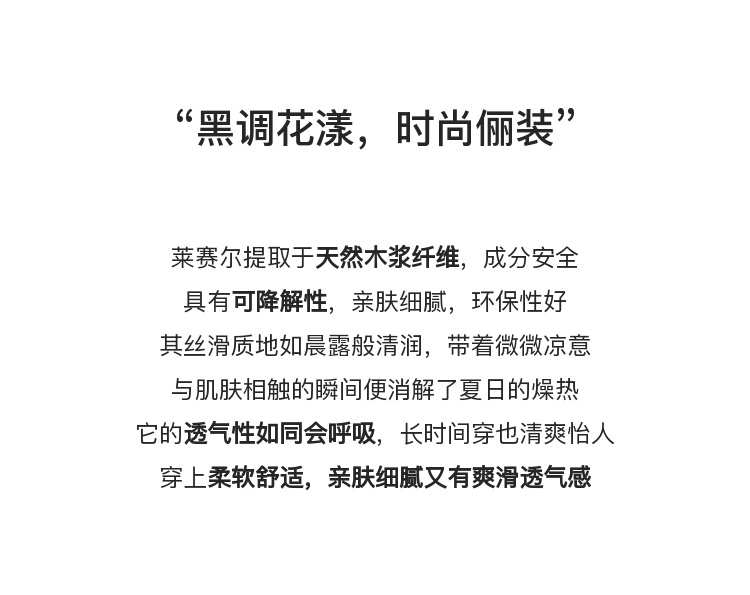 “黑调花漾，时尚俪装”

莱赛尔提取于天然木浆纤维，成分安全
具有可降解性，亲肤细腻，环保性好
其丝滑质地如晨露般清润，带着微微凉意
与肌肤相触的瞬间便消解了夏日的燥热
它的透气性如同会呼吸，长时间穿也清爽怡人
穿上柔软舒适，亲肤细腻又有爽滑透气感